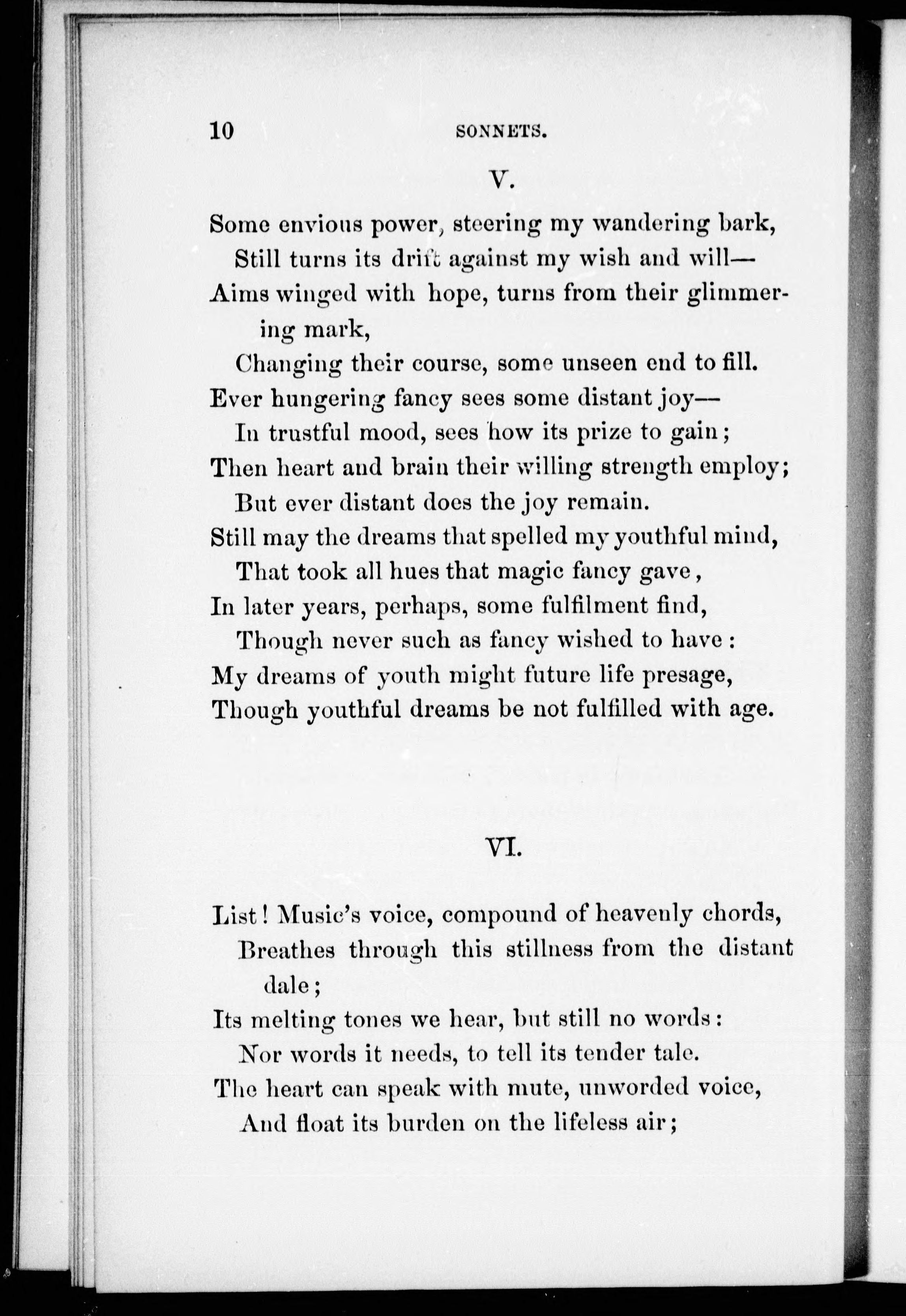 10 SONNETS.

V.

Some envious power, steering my wandering bark,
Still turns its drift against my wish and will—
Aims winged with hope, turns from their glimmering mark,
Changing their course, some unseen end to fill.
Ever hungering fancy sees some distant joy—
In trustful mood, sees how its prize to gain;
Then heart and brain their willing strength employ;
But ever distant does the joy remain.
Still may the dreams that spelled my youthful mind,
That took all hues that magic fancy gave,
In later years, perhaps, some fulfilment find,
Though never such as fancy wished to have:
My dreams of youth might future life presage,
Though youthful dreams be not fulfilled with age.

VI.

List! Music's voice, compound of heavenly chords,
Breathes through this stillness from the distant dale;
Its melting tones we hear, but still no words:
Nor words it needs, to tell its tender tale.
The heart can speak with mute, unworded voice,
And float its burden on the lifeless air;